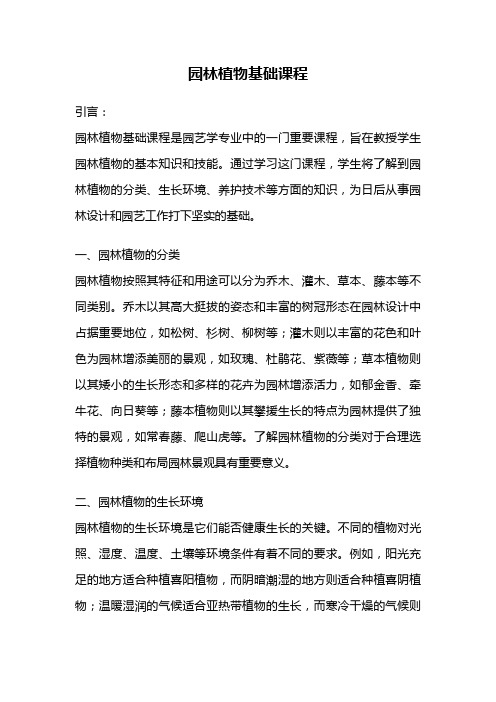 园林植物基础课程

引言：

园林植物基础课程是园艺学专业中的一门重要课程，旨在教授学生园林植物的基本知识和技能。通过学习这门课程，学生将了解到园林植物的分类、生长环境、养护技术等方面的知识，为日后从事园林设计和园艺工作打下坚实的基础。

一、园林植物的分类

园林植物按照其特征和用途可以分为乔木、灌木、草本、藤本等不同类别。乔木以其高大挺拔的姿态和丰富的树冠形态在园林设计中占据重要地位，如松树、杉树、柳树等；灌木则以丰富的花色和叶色为园林增添美丽的景观，如玫瑰、杜鹃花、紫薇等；草本植物则以其矮小的生长形态和多样的花卉为园林增添活力，如郁金香、牵牛花、向日葵等；藤本植物则以其攀援生长的特点为园林提供了独特的景观，如常春藤、爬山虎等。了解园林植物的分类对于合理选择植物种类和布局园林景观具有重要意义。

二、园林植物的生长环境

园林植物的生长环境是它们能否健康生长的关键。不同的植物对光照、湿度、温度、土壤等环境条件有着不同的要求。例如，阳光充足的地方适合种植喜阳植物，而阴暗潮湿的地方则适合种植喜阴植物；温暖湿润的气候适合亚热带植物的生长，而寒冷干燥的气候则